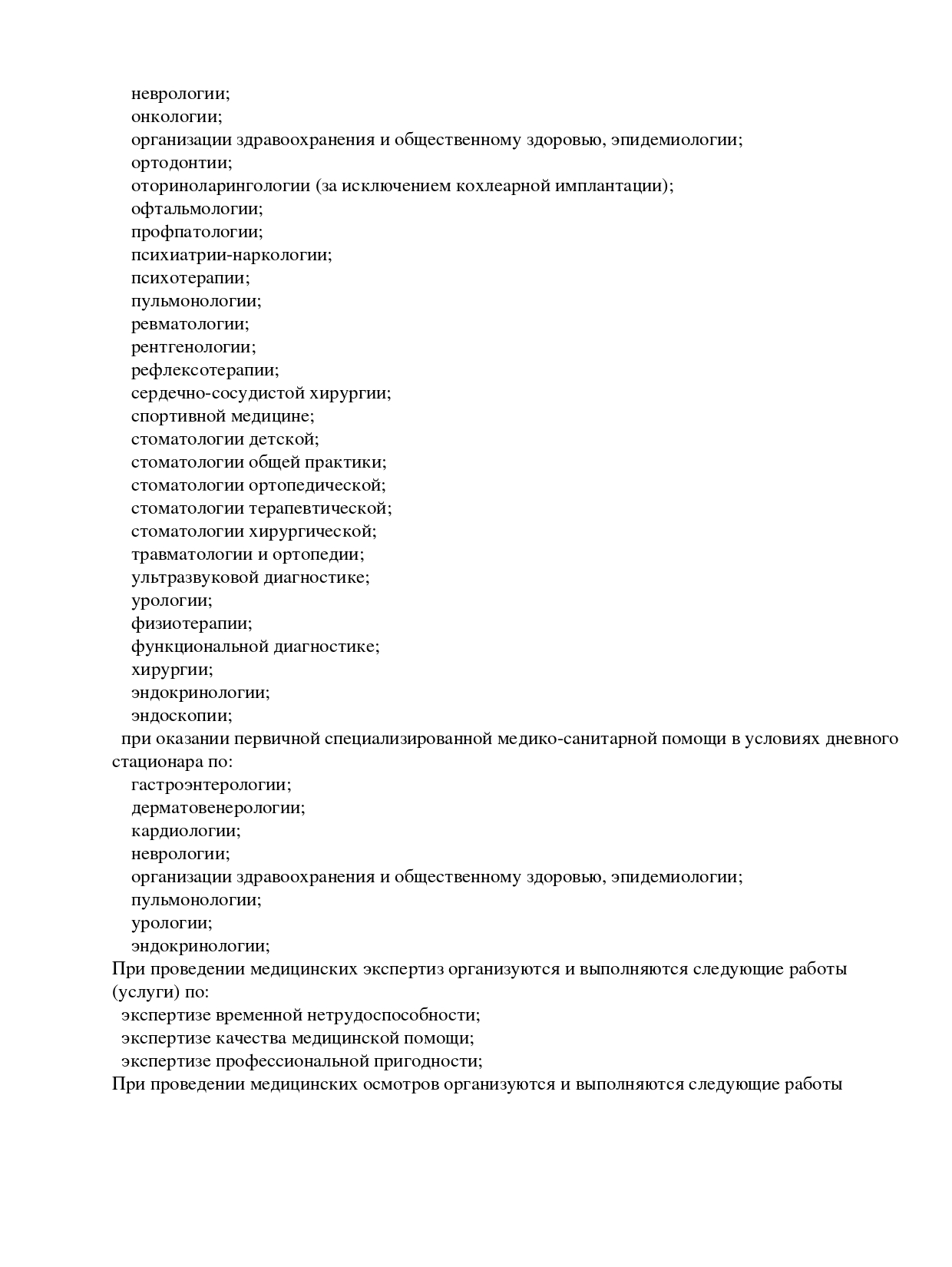 неврологии;
онкологии;
организации здравоохранения и общественному здоровью, эпидемиологии;
ортодонтии;
оториноларингологии (за исключением кохлеарной имплантации);
офтальмологии;
профпатологии;
психиатрии-наркологии;
психотерапии;
пульмонологии;
ревматологии;
рентгенологии;
рефлексотерапии;
сердечно-сосудистой хирургии;
спортивной медицине;
стоматологии детской;
стоматологии общей практики;
стоматологии ортопедической;
стоматологии терапевтической;
стоматологии хирургической;
травматологии и ортопедии;
ультразвуковой диагностике;
урологии;
физиотерапии;
функциональной диагностике;
хирургии;
эндокринологии;
эндоскопии;
при оказании первичной специализированной медико-санитарной помощи в условиях дневного стационара по:
гастроэнтерологии;
дерматовенерологии;
кардиологии;
неврологии;
организации здравоохранения и общественному здоровью, эпидемиологии;
пульмонологии;
урологии;
эндокринологии;
При проведении медицинских экспертиз организуются и выполняются следующие работы (услуги) по:
экспертизе временной нетрудоспособности;
экспертизе качества медицинской помощи;
экспертизе профессиональной пригодности;
При проведении медицинских осмотров организуются и выполняются следующие работы